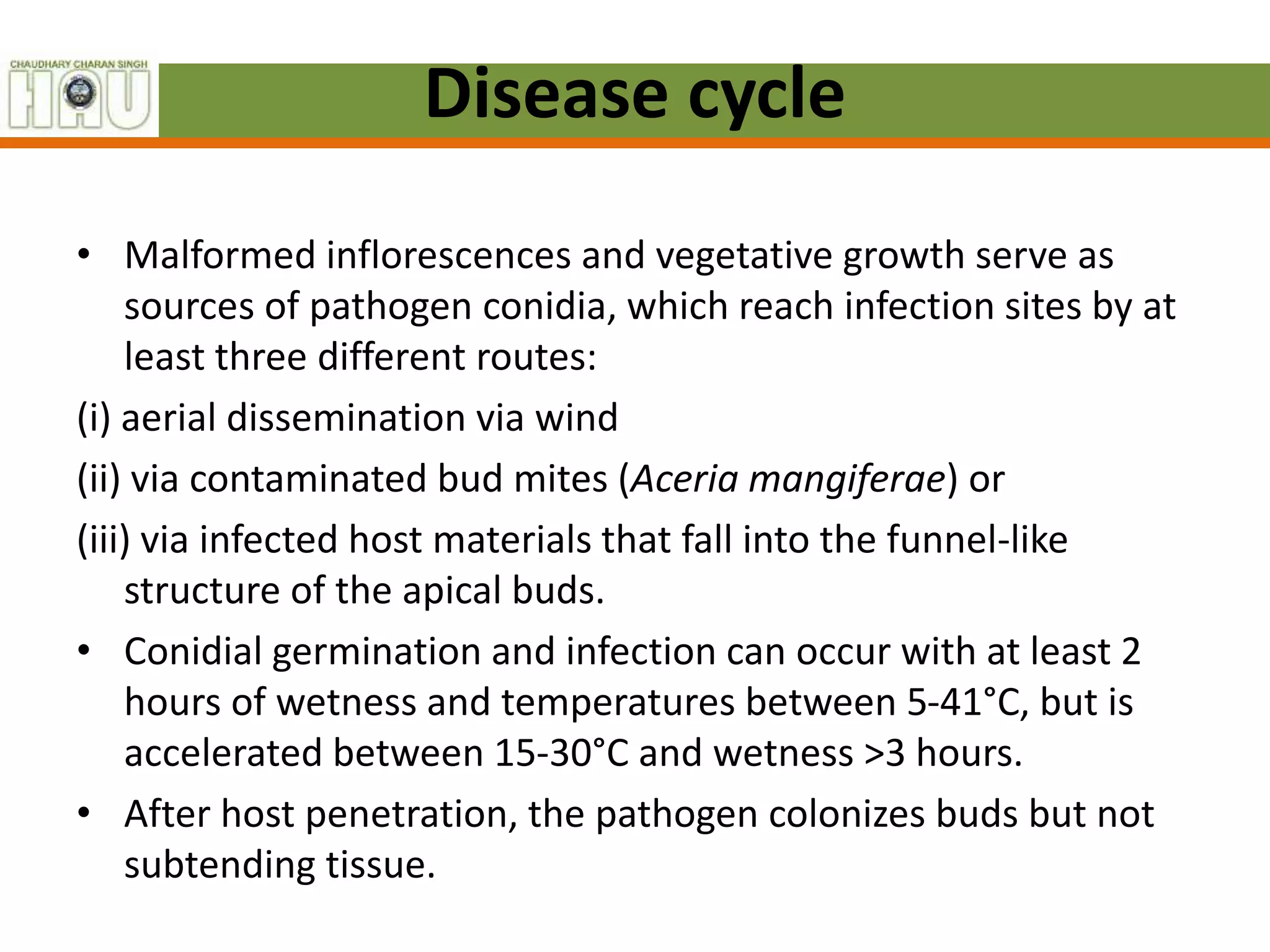 CHAUDHARY CHARAN SINGH
HAU

Disease cycle

• Malformed inflorescences and vegetative growth serve as sources of pathogen conidia, which reach infection sites by at least three different routes:

(i) aerial dissemination via wind

(ii) via contaminated bud mites (Aceria mangiferae) or

(iii) via infected host materials that fall into the funnel-like structure of the apical buds.

• Conidial germination and infection can occur with at least 2 hours of wetness and temperatures between 5-41°C, but is accelerated between 15-30°C and wetness >3 hours.

• After host penetration, the pathogen colonizes buds but not subtending tissue.